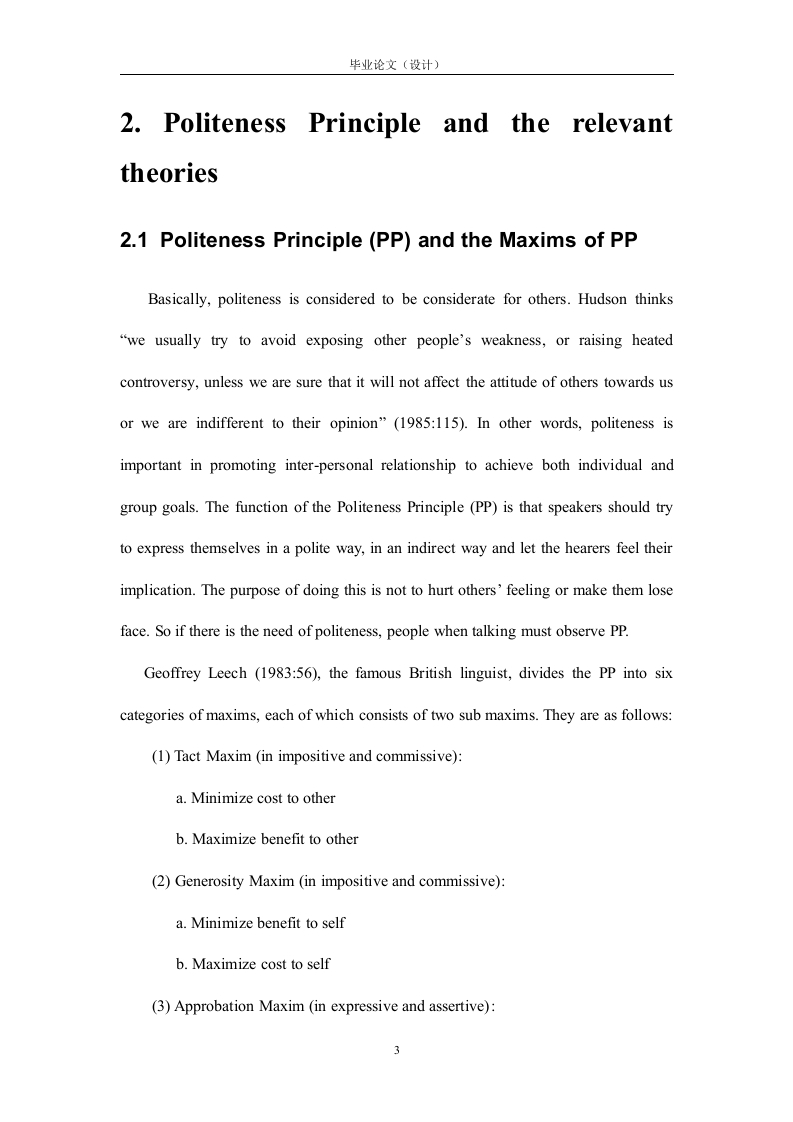 毕业论文（设计）

2. Politeness Principle and the relevant theories

2.1 Politeness Principle (PP) and the Maxims of PP

Basically, politeness is considered to be considerate for others. Hudson thinks “we usually try to avoid exposing other people’s weakness, or raising heated controversy, unless we are sure that it will not affect the attitude of others towards us or we are indifferent to their opinion” (1985:115). In other words, politeness is important in promoting inter-personal relationship to achieve both individual and group goals. The function of the Politeness Principle (PP) is that speakers should try to express themselves in a polite way, in an indirect way and let the hearers feel their implication. The purpose of doing this is not to hurt others’ feeling or make them lose face. So if there is the need of politeness, people when talking must observe PP.

Geoffrey Leech (1983:56), the famous British linguist, divides the PP into six categories of maxims, each of which consists of two sub maxims. They are as follows:

(1) Tact Maxim (in impositive and commissive):

a. Minimize cost to other

b. Maximize benefit to other

(2) Generosity Maxim (in impositive and commissive):

a. Minimize benefit to self

b. Maximize cost to self

(3) Approbation Maxim (in expressive and assertive):

3